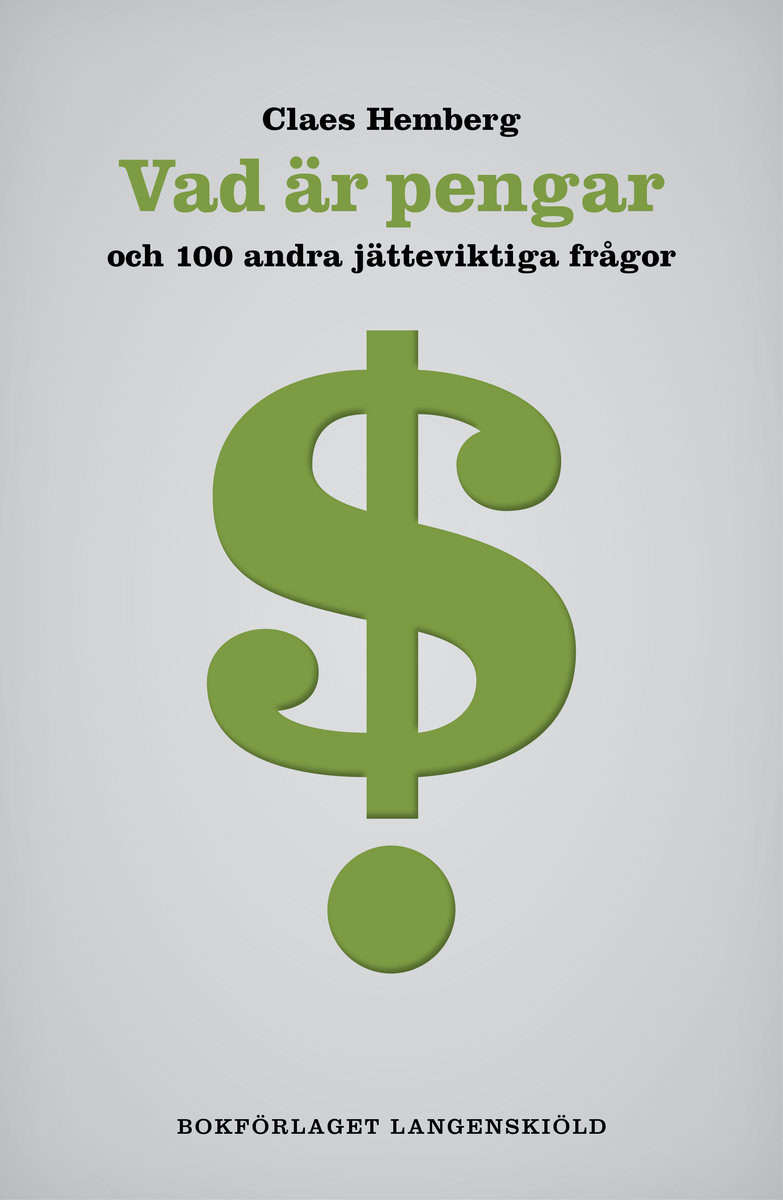 Claes Hemberg

Vad är pengar

och 100 andra jätteviktiga frågor

$

BOKFÖRLAGET LANGENSKIÖLD